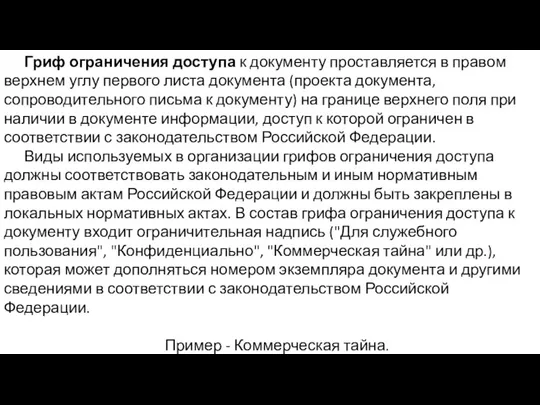 Гриф ограничения доступа к документу проставляется в правом верхнем углу первого листа документа (проекта документа, сопроводительного письма к документу) на границе верхнего поля при наличии в документе информации, доступ к которой ограничен в соответствии с законодательством Российской Федерации.

Виды используемых в организации грифов ограничения доступа должны соответствовать законодательным и иным нормативным правовым актам Российской Федерации и должны быть закреплены в локальных нормативных актах. В состав грифа ограничения доступа к документу входит ограничительная надпись ("Для служебного пользования", "Конфиденциально", "Коммерческая тайна" или др.), которая может дополняться номером экземпляра документа и другими сведениями в соответствии с законодательством Российской Федерации.

Пример - Коммерческая тайна.